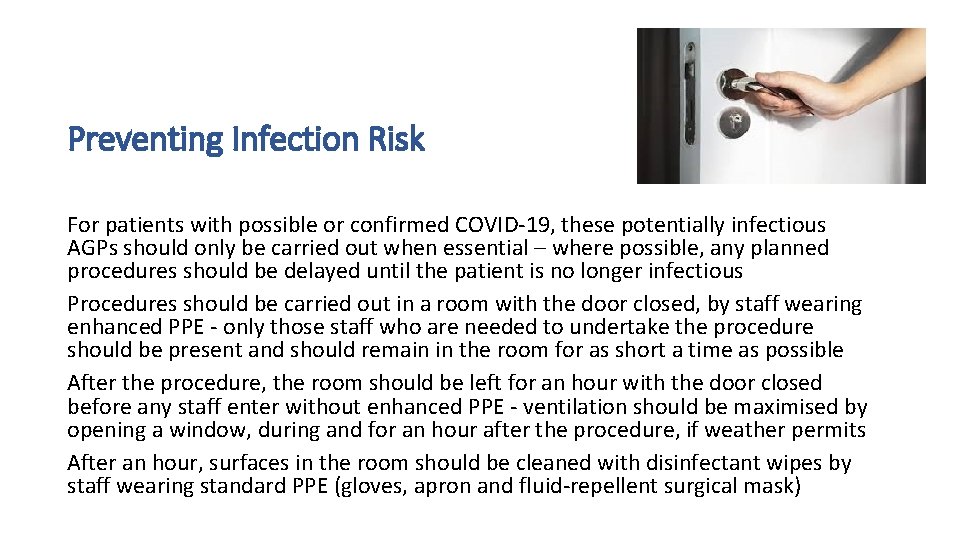 Preventing Infection Risk

For patients with possible or confirmed COVID-19, these potentially infectious AGPs should only be carried out when essential – where possible, any planned procedures should be delayed until the patient is no longer infectious

Procedures should be carried out in a room with the door closed, by staff wearing enhanced PPE - only those staff who are needed to undertake the procedure should be present and should remain in the room for as short a time as possible

After the procedure, the room should be left for an hour with the door closed before any staff enter without enhanced PPE - ventilation should be maximised by opening a window, during and for an hour after the procedure, if weather permits

After an hour, surfaces in the room should be cleaned with disinfectant wipes by staff wearing standard PPE (gloves, apron and fluid-repellent surgical mask)